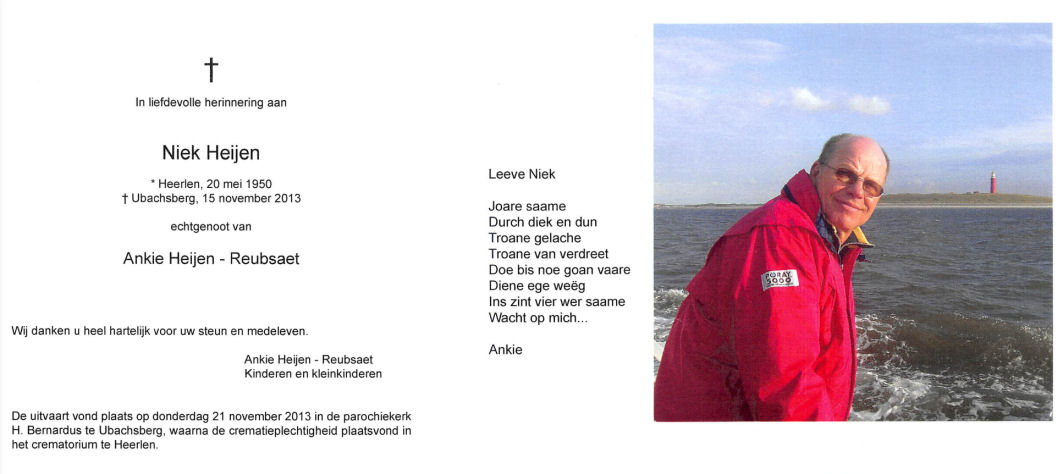 †

In liefdevolle herinnering aan

Niek Heijen

* Heerlen, 20 mei 1950
† Ubachsberg, 15 november 2013

echtgenoot van

Ankie Heijen - Reubsaet

Wij danken u heel hartelijk voor uw steun en medeleven.

Ankie Heijen - Reubsaet
Kinderen en kleinkinderen

De uitvaart vond plaats op donderdag 21 november 2013 in de parochiekerk H. Bernardus te Ubachsberg, waarna de crematieplechtigheid plaatsvond in het crematorium te Heerlen.

Leeve Niek

Joare saame
Durch diek en dun
Troane gelache
Troane van verdreet
Doe bis noe goan vaare
Diene ege weëg
Ins zint vier wer saame
Wacht op mich...

Ankie

MORAY 5000